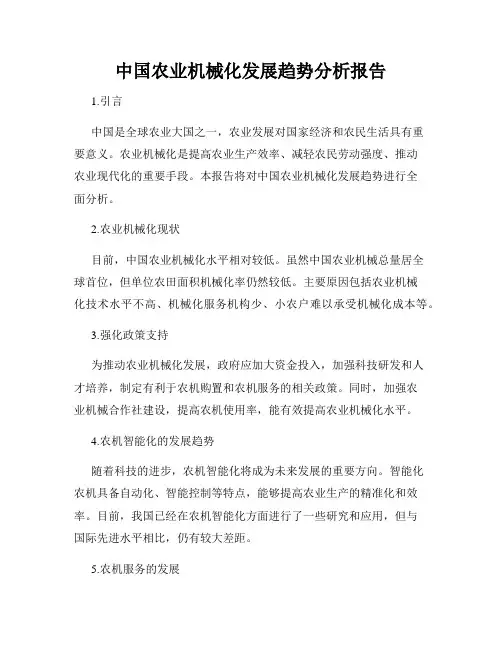 中国农业机械化发展趋势分析报告

1.引言

中国是全球农业大国之一，农业发展对国家经济和农民生活具有重要意义。农业机械化是提高农业生产效率、减轻农民劳动强度、推动农业现代化的重要手段。本报告将对中国农业机械化发展趋势进行全面分析。

2.农业机械化现状

目前，中国农业机械化水平相对较低。虽然中国农业机械总量居全球首位，但单位农田面积机械化率仍然较低。主要原因包括农业机械化技术水平不高、机械化服务机构少、小农户难以承受机械化成本等。

3.强化政策支持

为推动农业机械化发展，政府应加大资金投入，加强科技研发和人才培养，制定有利于农机购置和农机服务的相关政策。同时，加强农业机械合作社建设，提高农机使用率，能有效提高农业机械化水平。

4.农机智能化的发展趋势

随着科技的进步，农机智能化将成为未来发展的重要方向。智能化农机具备自动化、智能控制等特点，能够提高农业生产的精准化和效率。目前，我国已经在农机智能化方面进行了一些研究和应用，但与国际先进水平相比，仍有较大差距。

5.农机服务的发展